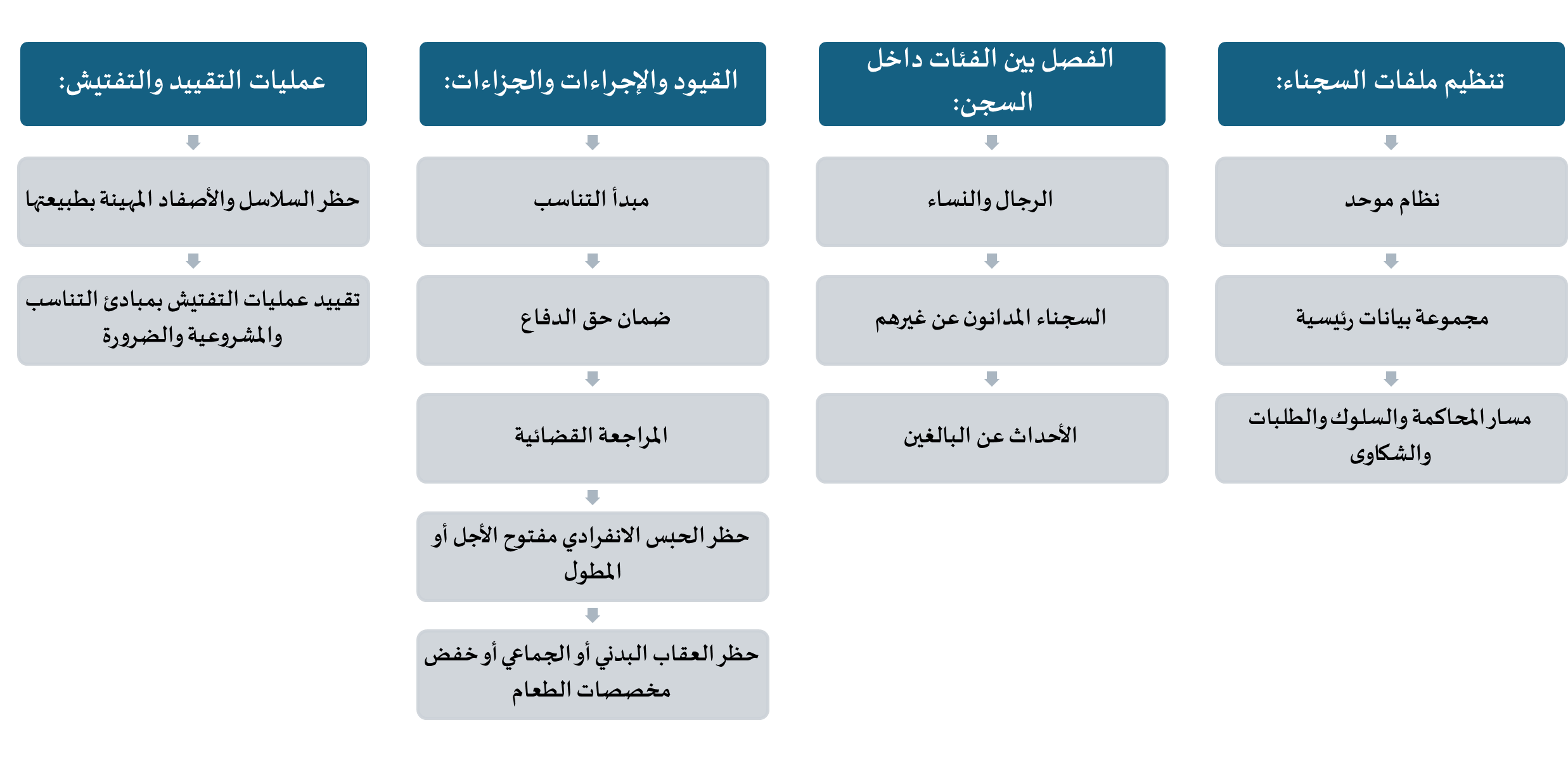 تنظيم ملفات السجناء:

نظام موحد

مجموعة بيانات رئيسية

مسار المحاكمة والسلوك والطلبات والشكاوى

الفصل بين الفئات داخل السجن:

الرجال والنساء

السجناء المدانون عن غيرهم

الأحداث عن البالغين

القيود والإجراءات والجزاءات:

مبدأ التناسب

ضمان حق الدفاع

المراجعة القضائية

حظر الحبس الانفرادي مفتوح الأجل أو المطول

حظر العقاب البدني أو الجماعي أو خفض مخصصات الطعام

عمليات التقييد والتفتيش:

حظر السلاسل والأصفاد المهينة بطبيعتها

تقييد عمليات التفتيش بمبادئ التناسب والمشروعية والضرورة